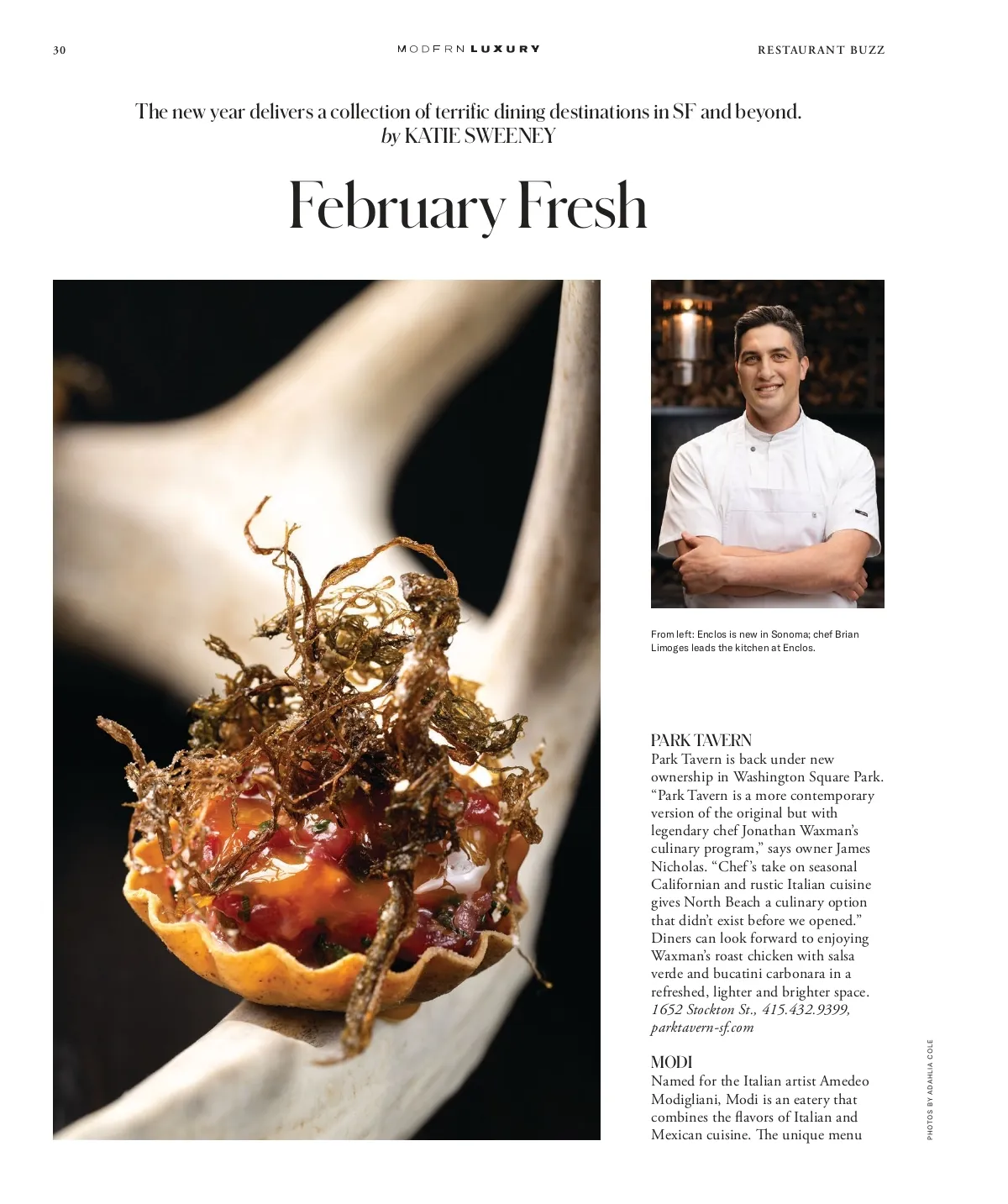 30 MODERN LUXURY RESTAURANT BUZZ

The new year delivers a collection of terrific dining destinations in SF and beyond.
by KATIE SWEENEY

February Fresh

From left: Enclos is new in Sonoma; chef Brian Limoges leads the kitchen at Enclos.

PARK TAVERN
Park Tavern is back under new ownership in Washington Square Park. “Park Tavern is a more contemporary version of the original but with legendary chef Jonathan Waxman’s culinary program,” says owner James Nicholas. “Chef’s take on seasonal Californian and rustic Italian cuisine gives North Beach a culinary option that didn’t exist before we opened.” Diners can look forward to enjoying Waxman’s roast chicken with salsa verde and bucatini carbonara in a refreshed, lighter and brighter space. 1652 Stockton St., 415.432.9399, parktavern-sf.com

MODI
Named for the Italian artist Amedeo Modigliani, Modi is an eatery that combines the flavors of Italian and Mexican cuisine. The unique menu

PHOTOS BY ADAHLIA COLE